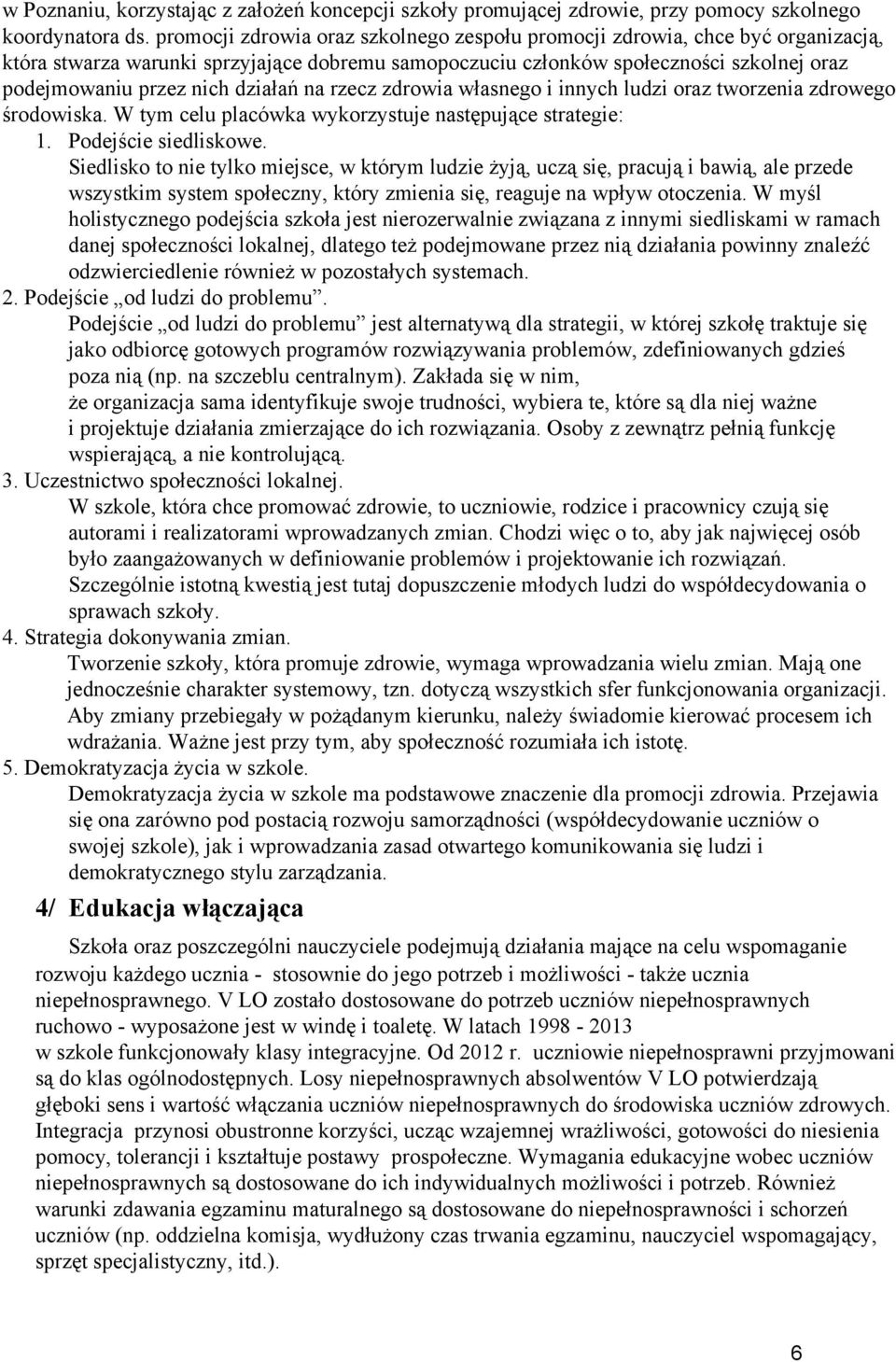 w Poznaniu, korzystając z założeń koncepcji szkoły promującej zdrowie, przy pomocy szkolnego koordynatora ds. promocji zdrowia oraz szkolnego zespołu promocji zdrowia, chce być organizacją, która stwarza warunki sprzyjające dobremu samopoczuciu członków społeczności szkolnej oraz podejmowaniu przez nich działań na rzecz zdrowia własnego i innych ludzi oraz tworzenia zdrowego środowiska. W tym celu placówka wykorzystuje następujące strategie:

1. Podejście siedliskowe.
Siedlisko to nie tylko miejsce, w którym ludzie żyją, uczą się, pracują i bawią, ale przede wszystkim system społeczny, który zmienia się, reaguje na wpływ otoczenia. W myśl holistycznego podejścia szkoła jest nierozerwalnie związana z innymi siedliskami w ramach danej społeczności lokalnej, dlatego też podejmowane przez nią działania powinny znaleźć odzwierciedlenie również w pozostałych systemach.

2. Podejście „od ludzi do problemu”.
Podejście „od ludzi do problemu” jest alternatywą dla strategii, w której szkołę traktuje się jako odbiorcę gotowych programów rozwiązywania problemów, zdefiniowanych gdzieś poza nią (np. na szczeblu centralnym). Zakłada się w nim, że organizacja sama identyfikuje swoje trudności, wybiera te, które są dla niej ważne i projektuje działania zmierzające do ich rozwiązania. Osoby z zewnątrz pełnią funkcję wspierającą, a nie kontrolującą.

3. Uczestnictwo społeczności lokalnej.
W szkole, która chce promować zdrowie, to uczniowie, rodzice i pracownicy czują się autorami i realizatorami wprowadzanych zmian. Chodzi więc o to, aby jak najwięcej osób było zaangażowanych w definiowanie problemów i projektowanie ich rozwiązań. Szczególnie istotną kwestią jest tutaj dopuszczenie młodych ludzi do współdecydowania o sprawach szkoły.

4. Strategia dokonywania zmian.
Tworzenie szkoły, która promuje zdrowie, wymaga wprowadzania wielu zmian. Mają one jednocześnie charakter systemowy, tzn. dotyczą wszystkich sfer funkcjonowania organizacji. Aby zmiany przebiegały w pożądanym kierunku, należy świadomie kierować procesem ich wdrażania. Ważne jest przy tym, aby społeczność rozumiała ich istotę.

5. Demokratyzacja życia w szkole.
Demokratyzacja życia w szkole ma podstawowe znaczenie dla promocji zdrowia. Przejawia się ona zarówno pod postacią rozwoju samorządności (współdecydowanie uczniów o swojej szkole), jak i wprowadzania zasad otwartego komunikowania się ludzi i demokratycznego stylu zarządzania.

4/ Edukacja włączająca

Szkoła oraz poszczególni nauczyciele podejmują działania mające na celu wspomaganie rozwoju każdego ucznia - stosownie do jego potrzeb i możliwości - także ucznia niepełnosprawnego. V LO zostało dostosowane do potrzeb uczniów niepełnosprawnych ruchowo - wyposażone jest w windę i toaletę. W latach 1998 - 2013 w szkole funkcjonowały klasy integracyjne. Od 2012 r. uczniowie niepełnosprawni przyjmowani są do klas ogólnodostępnych. Losy niepełnosprawnych absolwentów V LO potwierdzają głęboki sens i wartość włączania uczniów niepełnosprawnych do środowiska uczniów zdrowych. Integracja przynosi obustronne korzyści, ucząc wzajemnej wrażliwości, gotowości do niesienia pomocy, tolerancji i kształtuje postawy prospołeczne. Wymagania edukacyjne wobec uczniów niepełnosprawnych są dostosowane do ich indywidualnych możliwości i potrzeb. Również warunki zdawania egzaminu maturalnego są dostosowane do niepełnosprawności i schorzeń uczniów (np. oddzielna komisja, wydłużony czas trwania egzaminu, nauczyciel wspomagający, sprzęt specjalistyczny, itd.).

6